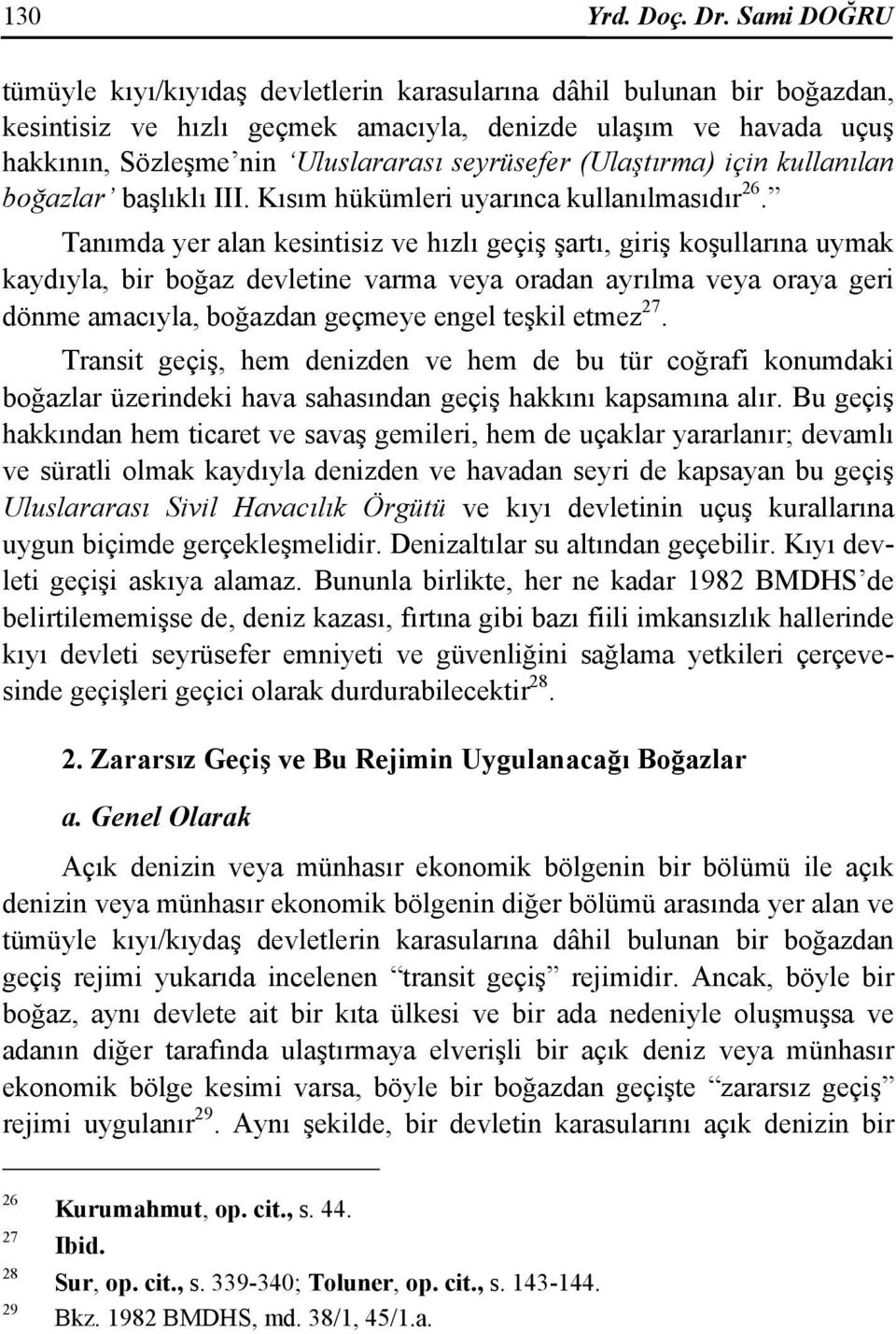 130 Yrd. Doç. Dr. Sami DOĞRU

tümüyle kıyı/kıyıdaş devletlerin karasularına dâhil bulunan bir boğazdan, kesintisiz ve hızlı geçmek amacıyla, denizde ulaşım ve havada uçuş hakkının, Sözleşme'nin 'Uluslararası seyrüsefer (Ulaştırma) için kullanılan boğazlar' başlıklı III. Kısım hükümleri uyarınca kullanılmasıdır$^{26}$."

Tanımda yer alan kesintisiz ve hızlı geçiş şartı, giriş koşullarına uymak kaydıyla, bir boğaz devletine varma veya oradan ayrılma veya oraya geri dönme amacıyla, boğazdan geçmeye engel teşkil etmez$^{27}$.

Transit geçiş, hem denizden ve hem de bu tür coğrafi konumdaki boğazlar üzerindeki hava sahasından geçiş hakkını kapsamına alır. Bu geçiş hakkından hem ticaret ve savaş gemileri, hem de uçaklar yararlanır; devamlı ve süratli olmak kaydıyla denizden ve havadan seyri de kapsayan bu geçiş Uluslararası Sivil Havacılık Örgütü ve kıyı devletinin uçuş kurallarına uygun biçimde gerçekleşmelidir. Denizaltılar su altından geçebilir. Kıyı devleti geçişi askıya alamaz. Bununla birlikte, her ne kadar 1982 BMDHS'de belirtilememişse de, deniz kazası, fırtına gibi bazı fiili imkansızlık hallerinde kıyı devleti seyrüsefer emniyeti ve güvenliğini sağlama yetkileri çerçevesinde geçişleri geçici olarak durdurabilecektir$^{28}$.

2. Zararsız Geçiş ve Bu Rejimin Uygulanacağı Boğazlar

a. Genel Olarak

Açık denizin veya münhasır ekonomik bölgenin bir bölümü ile açık denizin veya münhasır ekonomik bölgenin diğer bölümü arasında yer alan ve tümüyle kıyı/kıydaş devletlerin karasularına dâhil bulunan bir boğazdan geçiş rejimi yukarıda incelenen "transit geçiş" rejimidir. Ancak, böyle bir boğaz, aynı devlete ait bir kıta ülkesi ve bir ada nedeniyle oluşmuşsa ve adanın diğer tarafında ulaştırmaya elverişli bir açık deniz veya münhasır ekonomik bölge kesimi varsa, böyle bir boğazdan geçişte "zararsız geçiş" rejimi uygulanır$^{29}$. Aynı şekilde, bir devletin karasularını açık denizin bir

$^{26}$ Kurumahmut, op. cit., s. 44.
$^{27}$ Ibid.
$^{28}$ Sur, op. cit., s. 339-340; Toluner, op. cit., s. 143-144.
$^{29}$ Bkz. 1982 BMDHS, md. 38/1, 45/1.a.